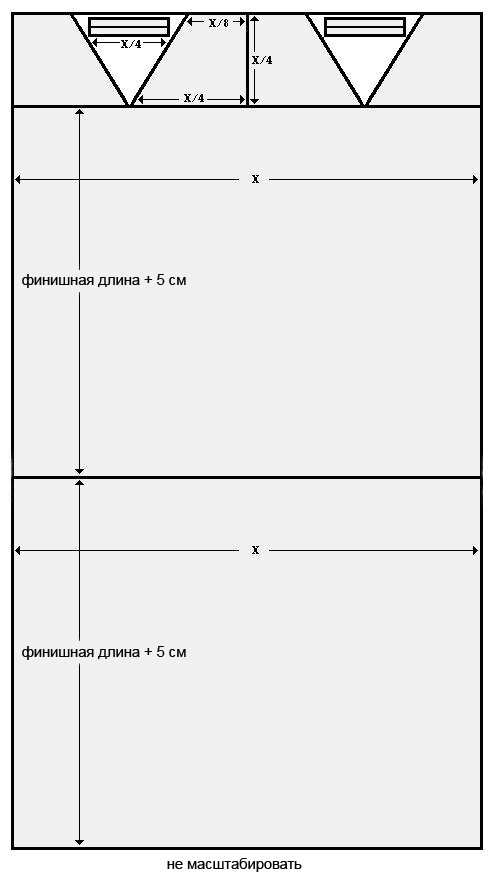 X/4
X/8
X/4
X/4
X
финишная длина + 5 см
X
финишная длина + 5 см
не масштабировать